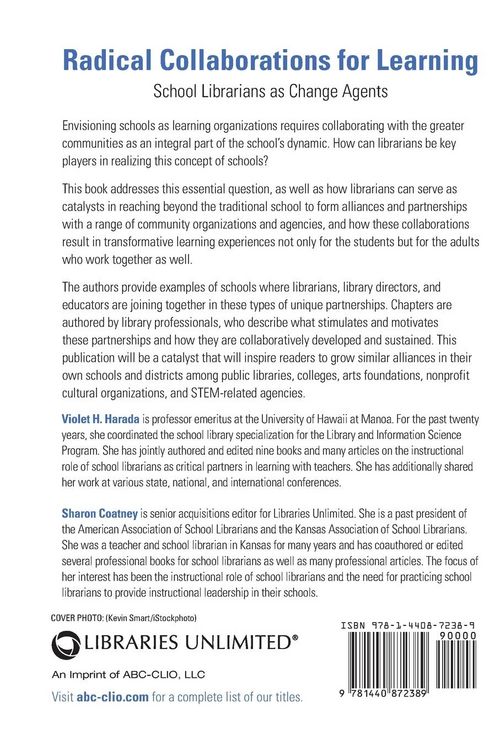 Radical Collaborations for Learning

School Librarians as Change Agents

Envisioning schools as learning organizations requires collaborating with the greater communities as an integral part of the school's dynamic. How can librarians be key players in realizing this concept of schools?

This book addresses this essential question, as well as how librarians can serve as catalysts in reaching beyond the traditional school to form alliances and partnerships with a range of community organizations and agencies, and how these collaborations result in transformative learning experiences not only for the students but for the adults who work together as well.

The authors provide examples of schools where librarians, library directors, and educators are joining together in these types of unique partnerships. Chapters are authored by library professionals, who describe what stimulates and motivates these partnerships and how they are collaboratively developed and sustained. This publication will be a catalyst that will inspire readers to grow similar alliances in their own schools and districts among public libraries, colleges, arts foundations, nonprofit cultural organizations, and STEM-related agencies.

Violet H. Harada is professor emeritus at the University of Hawaii at Manoa. For the past twenty years, she coordinated the school library specialization for the Library and Information Science Program. She has jointly authored and edited nine books and many articles on the instructional role of school librarians as critical partners in learning with teachers. She has additionally shared her work at various state, national, and international conferences.

Sharon Coatney is senior acquisitions editor for Libraries Unlimited. She is a past president of the American Association of School Librarians and the Kansas Association of School Librarians. She was a teacher and school librarian in Kansas for many years and has coauthored or edited several professional books for school librarians as well as many professional articles. The focus of her interest has been the instructional role of school librarians and the need for practicing school librarians to provide instructional leadership in their schools.

COVER PHOTO: (Kevin Smart/iStockphoto)

LIBRARIES UNLIMITED®

An Imprint of ABC-CLIO, LLC

Visit abc-clio.com for a complete list of our titles.

ISBN 978-1-4408-7238-9

90000

9 781440 872389